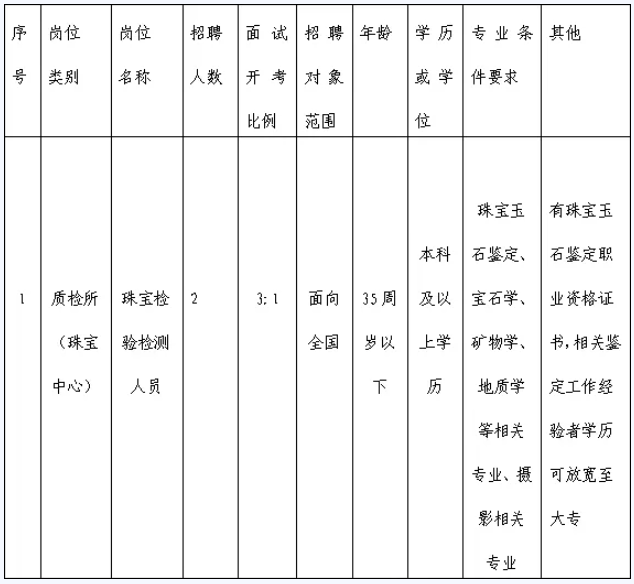 | 序号 | 岗位类别 | 岗位名称 | 招聘人数 | 面试开考比例 | 招聘对象范围 | 年龄 | 学历或学位 | 专业条件要求 | 其他 |
|---|---|---|---|---|---|---|---|---|---|
| 1 | 质检所（珠宝中心） | 珠宝检验检测人员 | 2 | 3:1 | 面向全国 | 35周岁以下 | 本科及以上学历 | 珠宝玉石鉴定、宝石学、矿物学、地质学等相关专业、摄影相关专业 | 有珠宝玉石鉴定职业资格证书，相关鉴定工作经验者学历可放宽至大专 |